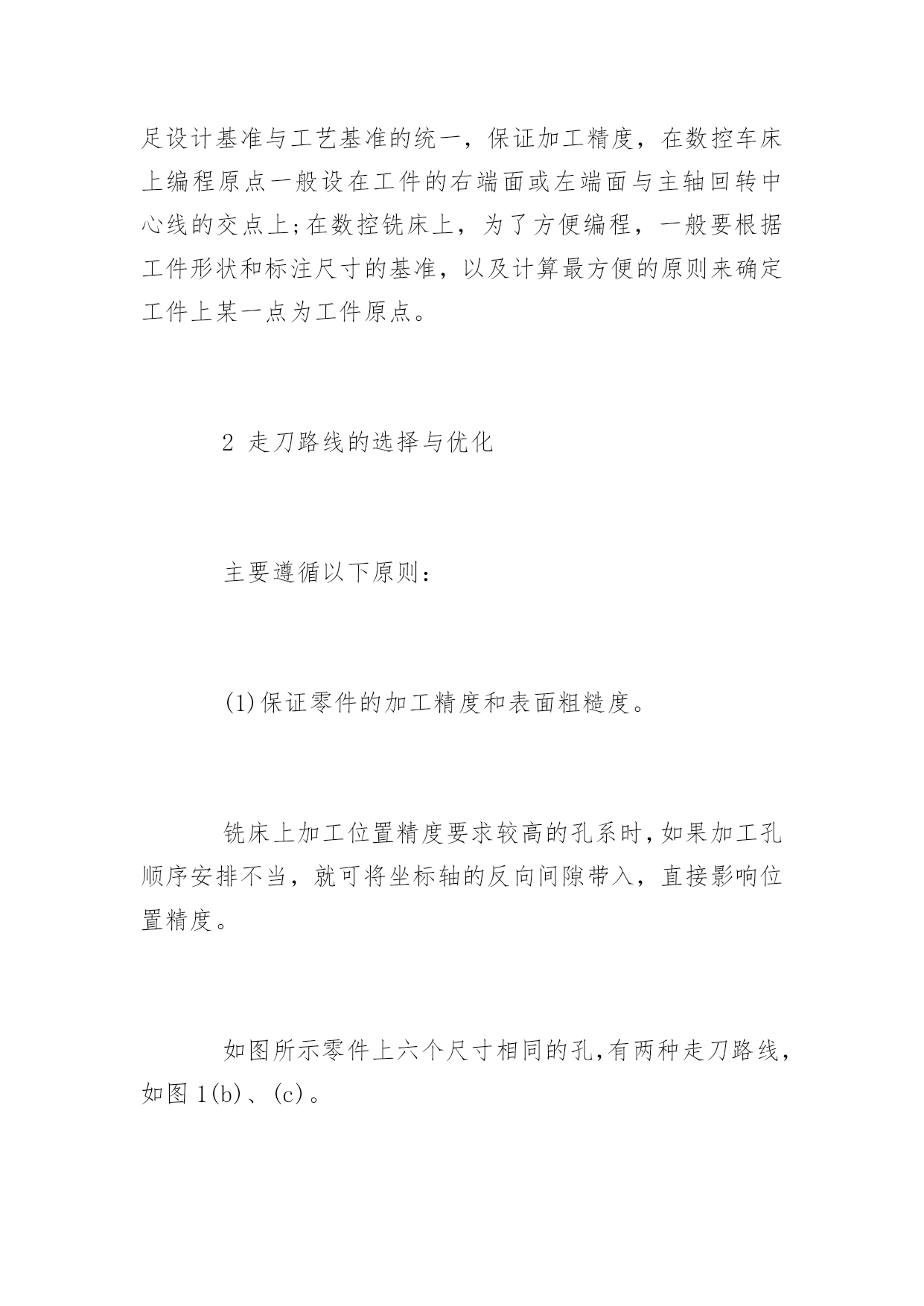 足设计基准与工艺基准的统一，保证加工精度，在数控车床上编程原点一般设在工件的右端面或左端面与主轴回转中心线的交点上;在数控铣床上，为了方便编程，一般要根据工件形状和标注尺寸的基准，以及计算最方便的原则来确定工件上某一点为工件原点。

2 走刀路线的选择与优化

主要遵循以下原则：

(1)保证零件的加工精度和表面粗糙度。

铣床上加工位置精度要求较高的孔系时,如果加工孔顺序安排不当，就可将坐标轴的反向间隙带入，直接影响位置精度。

如图所示零件上六个尺寸相同的孔,有两种走刀路线,如图 1(b)、(c)。